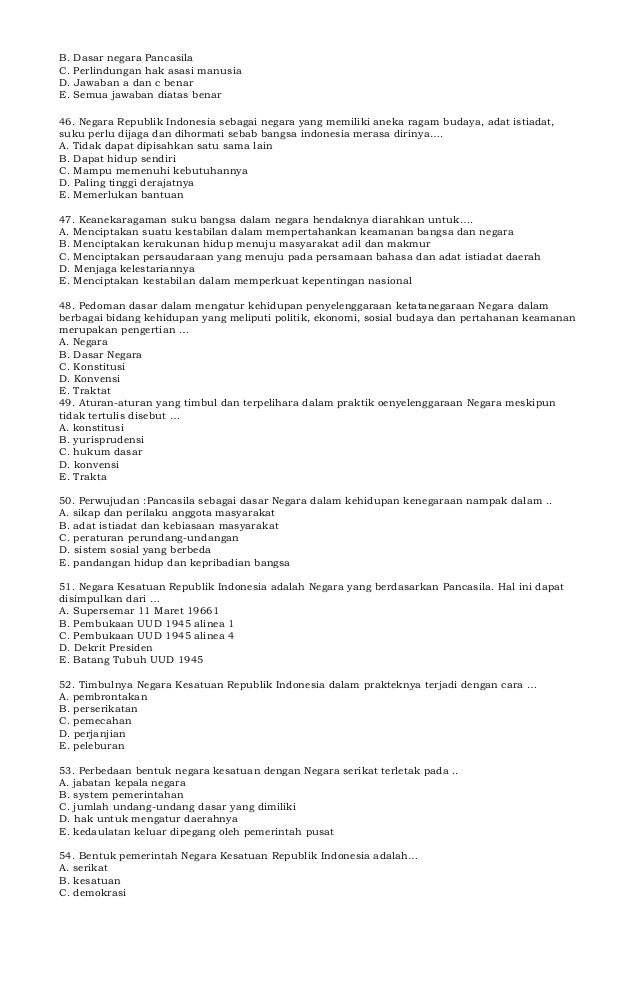 B. Dasar negara Pancasila
C. Perlindungan hak asasi manusia
D. Jawaban a dan c benar
E. Semua jawaban diatas benar

46. Negara Republik Indonesia sebagai negara yang memiliki aneka ragam budaya, adat istiadat, suku perlu dijaga dan dihormati sebab bangsa indonesia merasa dirinya....
A. Tidak dapat dipisahkan satu sama lain
B. Dapat hidup sendiri
C. Mampu memenuhi kebutuhannya
D. Paling tinggi derajatnya
E. Memerlukan bantuan

47. Keanekaragaman suku bangsa dalam negara hendaknya diarahkan untuk....
A. Menciptakan suatu kestabilan dalam mempertahankan keamanan bangsa dan negara
B. Menciptakan kerukunan hidup menuju masyarakat adil dan makmur
C. Menciptakan persaudaraan yang menuju pada persamaan bahasa dan adat istiadat daerah
D. Menjaga kelestariannya
E. Menciptakan kestabilan dalam memperkuat kepentingan nasional

48. Pedoman dasar dalam mengatur kehidupan penyelenggaraan ketatanegaraan Negara dalam berbagai bidang kehidupan yang meliputi politik, ekonomi, sosial budaya dan pertahanan keamanan merupakan pengertian ...
A. Negara
B. Dasar Negara
C. Konstitusi
D. Konvensi
E. Traktat
49. Aturan-aturan yang timbul dan terpelihara dalam praktik oenyelenggaraan Negara meskipun tidak tertulis disebut ...
A. konstitusi
B. yurisprudensi
C. hukum dasar
D. konvensi
E. Trakta

50. Perwujudan :Pancasila sebagai dasar Negara dalam kehidupan kenegaraan nampak dalam ..
A. sikap dan perilaku anggota masyarakat
B. adat istiadat dan kebiasaan masyarakat
C. peraturan perundang-undangan
D. sistem sosial yang berbeda
E. pandangan hidup dan kepribadian bangsa

51. Negara Kesatuan Republik Indonesia adalah Negara yang berdasarkan Pancasila. Hal ini dapat disimpulkan dari ...
A. Supersemar 11 Maret 19661
B. Pembukaan UUD 1945 alinea 1
C. Pembukaan UUD 1945 alinea 4
D. Dekrit Presiden
E. Batang Tubuh UUD 1945

52. Timbulnya Negara Kesatuan Republik Indonesia dalam prakteknya terjadi dengan cara ...
A. pembrontakan
B. perserikatan
C. pemecahan
D. perjanjian
E. peleburan

53. Perbedaan bentuk negara kesatuan dengan Negara serikat terletak pada ..
A. jabatan kepala negara
B. system pemerintahan
C. jumlah undang-undang dasar yang dimiliki
D. hak untuk mengatur daerahnya
E. kedaulatan keluar dipegang oleh pemerintah pusat

54. Bentuk pemerintah Negara Kesatuan Republik Indonesia adalah...
A. serikat
B. kesatuan
C. demokrasi